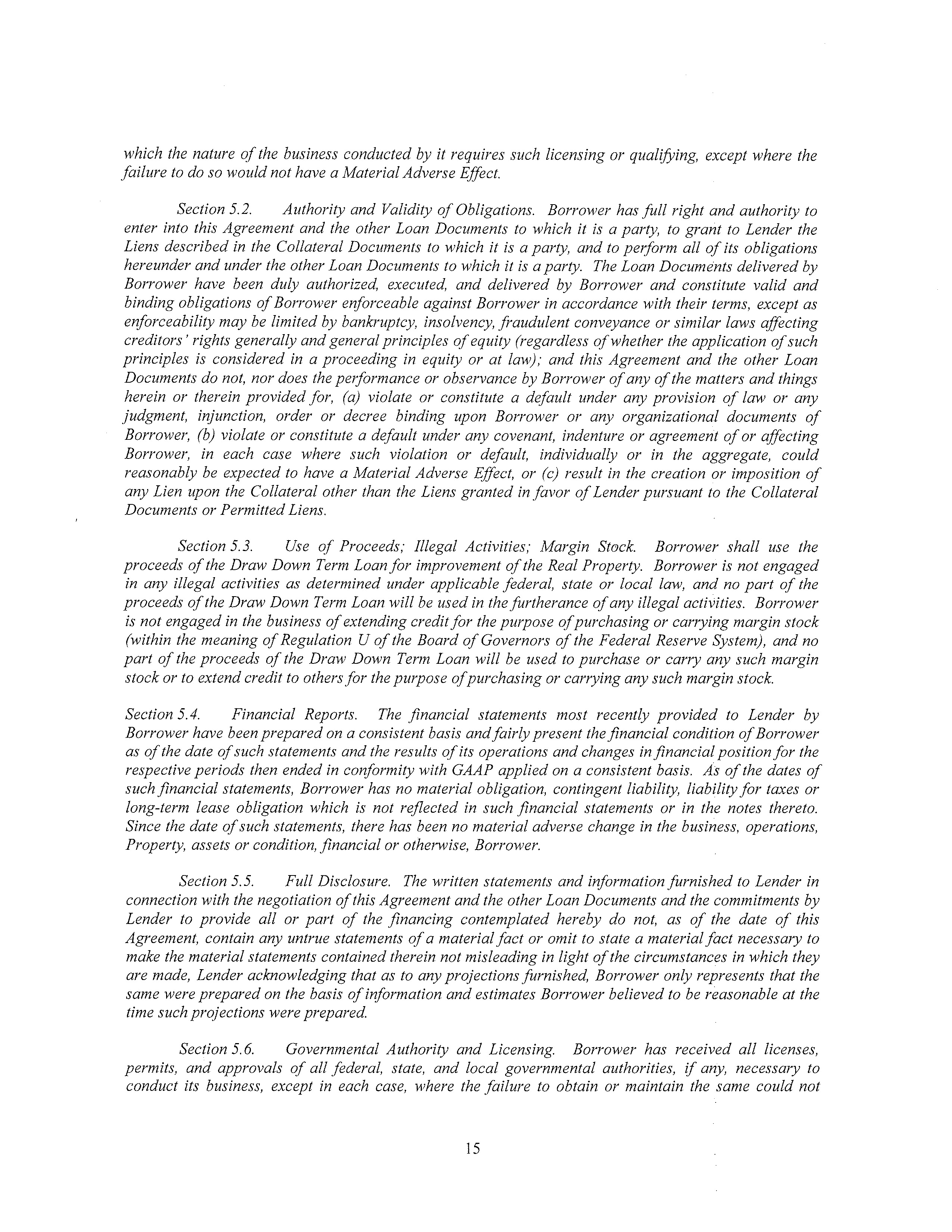 which the nature of the business conducted by it requires such licensing or qualifying, except where the failure to do so would not have a Material Adverse Effect.

Section 5.2. Authority and Validity of Obligations. Borrower has full right and authority to enter into this Agreement and the other Loan Documents to which it is a party, to grant to Lender the Liens described in the Collateral Documents to which it is a party, and to perform all of its obligations hereunder and under the other Loan Documents to which it is a party. The Loan Documents delivered by Borrower have been duly authorized, executed, and delivered by Borrower and constitute valid and binding obligations of Borrower enforceable against Borrower in accordance with their terms, except as enforceability may be limited by bankruptcy, insolvency, fraudulent conveyance or similar laws affecting creditors' rights generally and general principles of equity (regardless of whether the application of such principles is considered in a proceeding in equity or at law); and this Agreement and the other Loan Documents do not, nor does the performance or observance by Borrower of any of the matters and things herein or therein provided for, (a) violate or constitute a default under any provision of law or any judgment, injunction, order or decree binding upon Borrower or any organizational documents of Borrower, (b) violate or constitute a default under any covenant, indenture or agreement of or affecting Borrower, in each case where such violation or default, individually or in the aggregate, could reasonably be expected to have a Material Adverse Effect, or (c) result in the creation or imposition of any Lien upon the Collateral other than the Liens granted in favor of Lender pursuant to the Collateral Documents or Permitted Liens.

Section 5.3. Use of Proceeds; Illegal Activities; Margin Stock. Borrower shall use the proceeds of the Draw Down Term Loan for improvement of the Real Property. Borrower is not engaged in any illegal activities as determined under applicable federal, state or local law, and no part of the proceeds of the Draw Down Term Loan will be used in the furtherance of any illegal activities. Borrower is not engaged in the business of extending credit for the purpose of purchasing or carrying margin stock (within the meaning of Regulation U of the Board of Governors of the Federal Reserve System), and no part of the proceeds of the Draw Down Term Loan will be used to purchase or carry any such margin stock or to extend credit to others for the purpose of purchasing or carrying any such margin stock.

Section 5.4. Financial Reports. The financial statements most recently provided to Lender by Borrower have been prepared on a consistent basis and fairly present the financial condition of Borrower as of the date of such statements and the results of its operations and changes in financial position for the respective periods then ended in conformity with GAAP applied on a consistent basis. As of the dates of such financial statements, Borrower has no material obligation, contingent liability, liability for taxes or long-term lease obligation which is not reflected in such financial statements or in the notes thereto. Since the date of such statements, there has been no material adverse change in the business, operations, Property, assets or condition, financial or otherwise, Borrower.

Section 5.5. Full Disclosure. The written statements and information furnished to Lender in connection with the negotiation of this Agreement and the other Loan Documents and the commitments by Lender to provide all or part of the financing contemplated hereby do not, as of the date of this Agreement, contain any untrue statements of a material fact or omit to state a material fact necessary to make the material statements contained therein not misleading in light of the circumstances in which they are made, Lender acknowledging that as to any projections furnished, Borrower only represents that the same were prepared on the basis of information and estimates Borrower believed to be reasonable at the time such projections were prepared.

Section 5.6. Governmental Authority and Licensing. Borrower has received all licenses, permits, and approvals of all federal, state, and local governmental authorities, if any, necessary to conduct its business, except in each case, where the failure to obtain or maintain the same could not

15